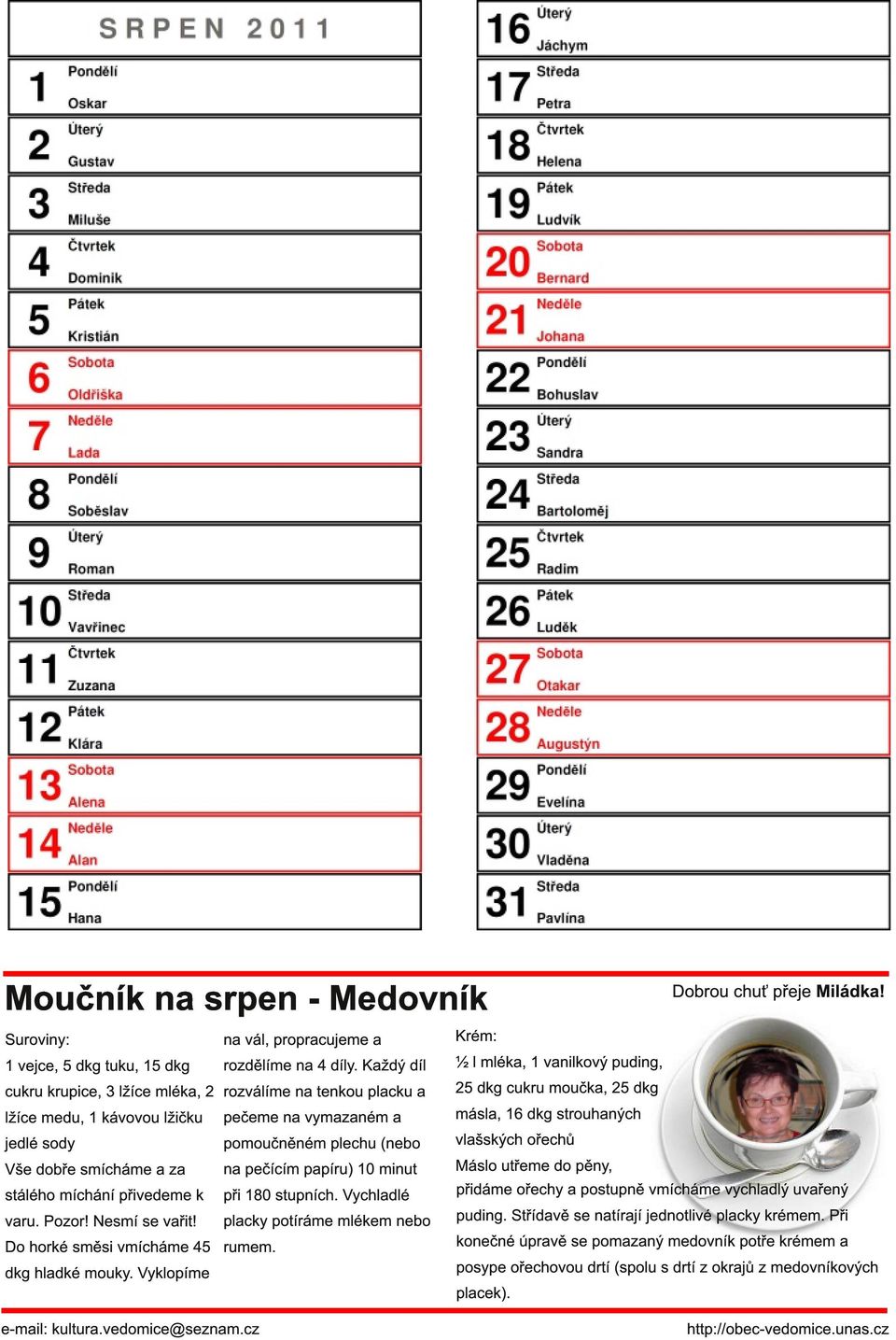 SRPEN 2011

1 Pondělí Oskar
2 Úterý Gustav
3 Středa Miluše
4 Čtvrtek Dominik
5 Pátek Kristián
6 Sobota Oldřiška
7 Neděle Lada
8 Pondělí Soběslav
9 Úterý Roman
10 Středa Vavřinec
11 Čtvrtek Zuzana
12 Pátek Klára
13 Sobota Alena
14 Neděle Alan
15 Pondělí Hana

16 Úterý Jáchym
17 Středa Petra
18 Čtvrtek Helena
19 Pátek Ludvík
20 Sobota Bernard
21 Neděle Johana
22 Pondělí Bohuslav
23 Úterý Sandra
24 Středa Bartoloměj
25 Čtvrtek Radim
26 Pátek Luděk
27 Sobota Otakar
28 Neděle Augustýn
29 Pondělí Evelína
30 Úterý Vladěna
31 Středa Pavlína

Moučník na srpen - Medovník

Dobrou chuť přeje Miládka!

Suroviny:
1 vejce, 5 dkg tuku, 15 dkg cukru krupice, 3 lžíce mléka, 2 lžíce medu, 1 kávovou lžičku jedlé sody
Vše dobře smícháme a za stálého míchání přivedeme k varu. Pozor! Nesmí se vařit! Do horké směsi vmícháme 45 dkg hladké mouky. Vyklopíme na vál, propracujeme a rozdělíme na 4 díly. Každý díl rozválíme na tenkou placku a pečeme na vymazaném a pomoučněném plechu (nebo na pečícím papíru) 10 minut při 180 stupních. Vychladlé placky potíráme mlékem nebo rumem.

Krém:
½ l mléka, 1 vanilkový puding, 25 dkg cukru moučka, 25 dkg másla, 16 dkg strouhaných vlašských ořechů
Máslo utřeme do pěny, přidáme ořechy a postupně vmícháme vychladlý uvařený puding. Střídavě se natírají jednotlivé placky krémem. Při konečné úpravě se pomazaný medovník potře krémem a posype ořechovou drtí (spolu s drtí z okrajů z medovníkových placek).

e-mail: kultura.vedomice@seznam.cz
http://obec-vedomice.unas.cz